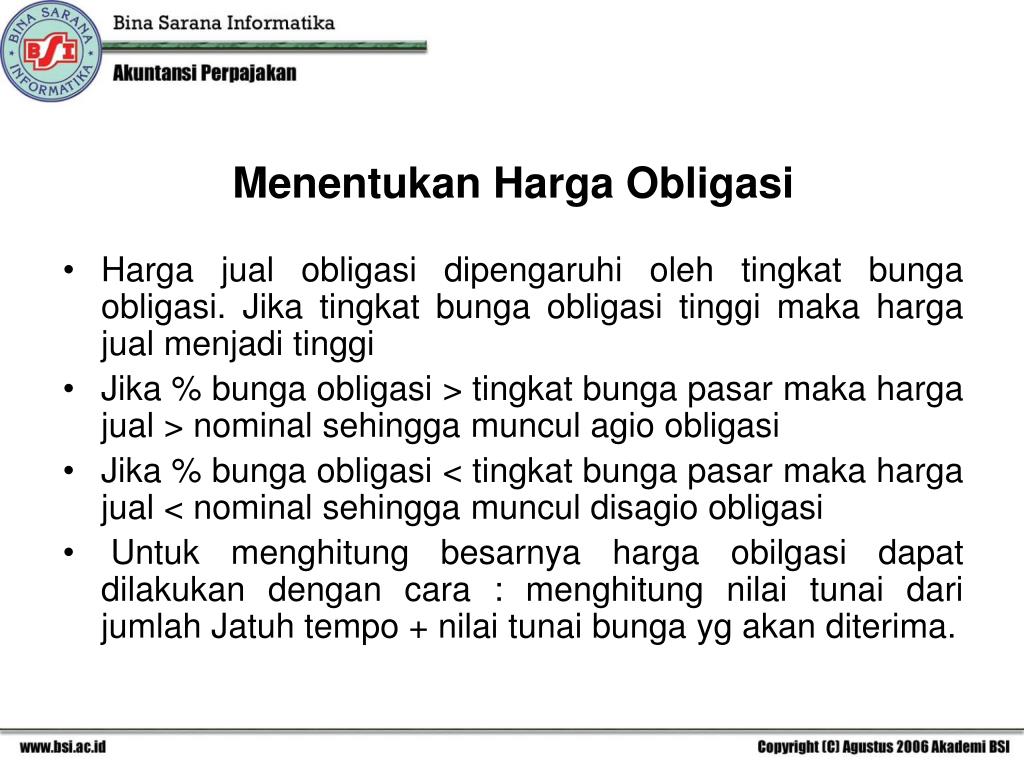 BINA SARANA INFORMATIKA
BSI
Bina Sarana Informatika
Akuntansi Perpajakan

Menentukan Harga Obligasi

• Harga jual obligasi dipengaruhi oleh tingkat bunga obligasi. Jika tingkat bunga obligasi tinggi maka harga jual menjadi tinggi
• Jika % bunga obligasi > tingkat bunga pasar maka harga jual > nominal sehingga muncul agio obligasi
• Jika % bunga obligasi < tingkat bunga pasar maka harga jual < nominal sehingga muncul disagio obligasi
• Untuk menghitung besarnya harga obilgasi dapat dilakukan dengan cara : menghitung nilai tunai dari jumlah Jatuh tempo + nilai tunai bunga yg akan diterima.

www.bsi.ac.id
Copyright (C) Agustus 2006 Akademi BSI